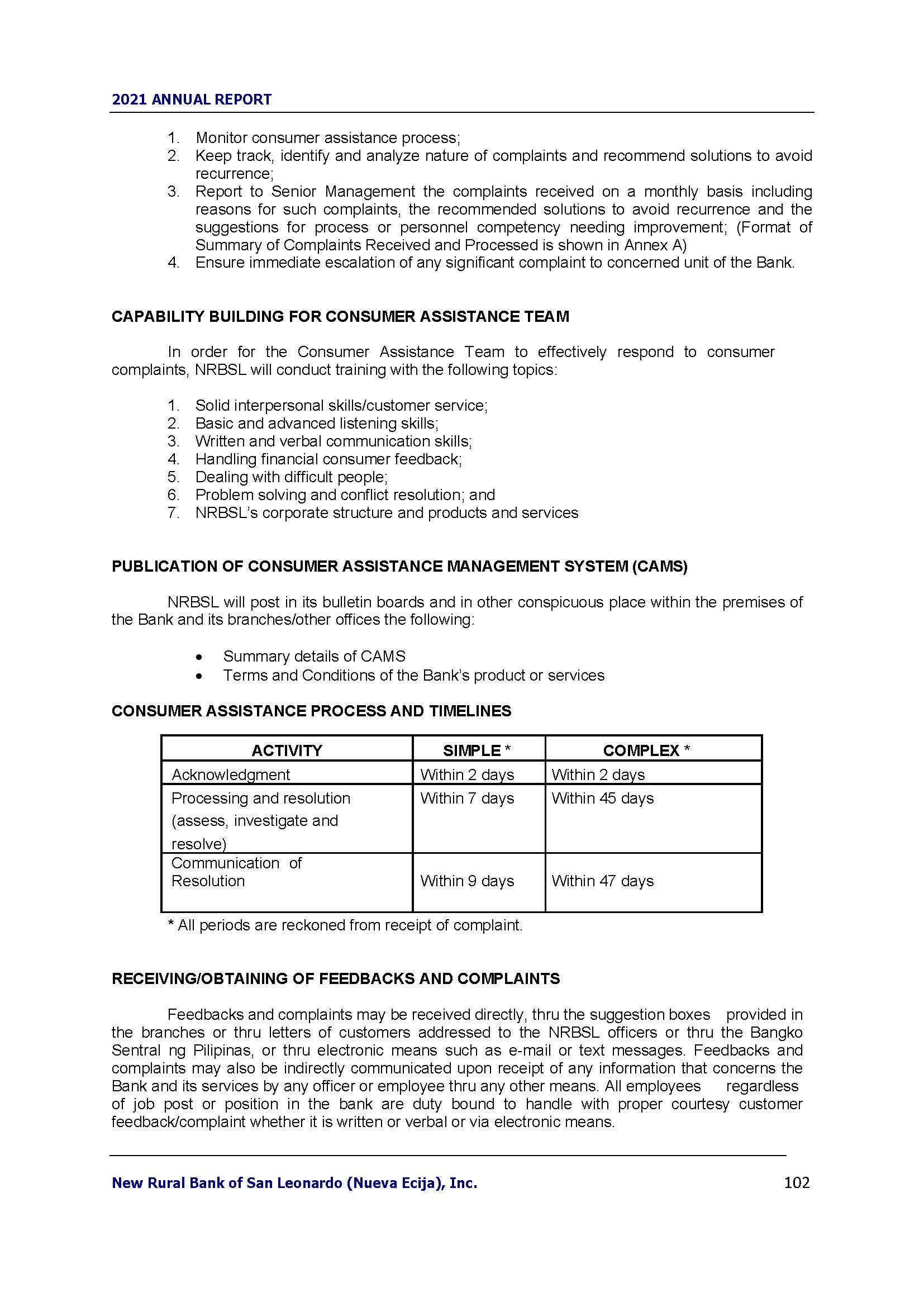 2021 ANNUAL REPORT

1. Monitor consumer assistance process;
2. Keep track, identify and analyze nature of complaints and recommend solutions to avoid recurrence;
3. Report to Senior Management the complaints received on a monthly basis including reasons for such complaints, the recommended solutions to avoid recurrence and the suggestions for process or personnel competency needing improvement; (Format of Summary of Complaints Received and Processed is shown in Annex A)
4. Ensure immediate escalation of any significant complaint to concerned unit of the Bank.

CAPABILITY BUILDING FOR CONSUMER ASSISTANCE TEAM

In order for the Consumer Assistance Team to effectively respond to consumer complaints, NRBSL will conduct training with the following topics:

1. Solid interpersonal skills/customer service;
2. Basic and advanced listening skills;
3. Written and verbal communication skills;
4. Handling financial consumer feedback;
5. Dealing with difficult people;
6. Problem solving and conflict resolution; and
7. NRBSL's corporate structure and products and services

PUBLICATION OF CONSUMER ASSISTANCE MANAGEMENT SYSTEM (CAMS)

NRBSL will post in its bulletin boards and in other conspicuous place within the premises of the Bank and its branches/other offices the following:

• Summary details of CAMS
• Terms and Conditions of the Bank's product or services

CONSUMER ASSISTANCE PROCESS AND TIMELINES

| ACTIVITY | SIMPLE * | COMPLEX * |
|---|---|---|
| Acknowledgment | Within 2 days | Within 2 days |
| Processing and resolution (assess, investigate and resolve) | Within 7 days | Within 45 days |
| Communication of Resolution | Within 9 days | Within 47 days |

* All periods are reckoned from receipt of complaint.

RECEIVING/OBTAINING OF FEEDBACKS AND COMPLAINTS

Feedbacks and complaints may be received directly, thru the suggestion boxes provided in the branches or thru letters of customers addressed to the NRBSL officers or thru the Bangko Sentral ng Pilipinas, or thru electronic means such as e-mail or text messages. Feedbacks and complaints may also be indirectly communicated upon receipt of any information that concerns the Bank and its services by any officer or employee thru any other means. All employees regardless of job post or position in the bank are duty bound to handle with proper courtesy customer feedback/complaint whether it is written or verbal or via electronic means.

New Rural Bank of San Leonardo (Nueva Ecija), Inc. 102